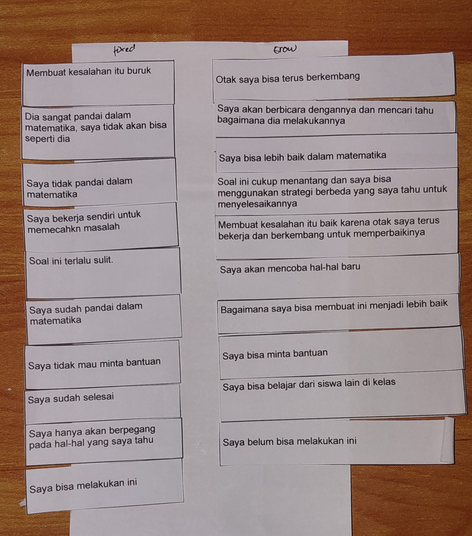 fixed

Membuat kesalahan itu buruk

Dia sangat pandai dalam matematika, saya tidak akan bisa seperti dia

Saya tidak pandai dalam matematika

Saya bekerja sendiri untuk memecahkn masalah

Soal ini terlalu sulit.

Saya sudah pandai dalam matematika

Saya tidak mau minta bantuan

Saya sudah selesai

Saya hanya akan berpegang pada hal-hal yang saya tahu

Saya bisa melakukan ini

Grow

Otak saya bisa terus berkembang

Saya akan berbicara dengannya dan mencari tahu bagaimana dia melakukannya

Saya bisa lebih baik dalam matematika

Soal ini cukup menantang dan saya bisa menggunakan strategi berbeda yang saya tahu untuk menyelesaikannya

Membuat kesalahan itu baik karena otak saya terus bekerja dan berkembang untuk memperbaikinya

Saya akan mencoba hal-hal baru

Bagaimana saya bisa membuat ini menjadi lebih baik

Saya bisa minta bantuan

Saya bisa belajar dari siswa lain di kelas

Saya belum bisa melakukan ini